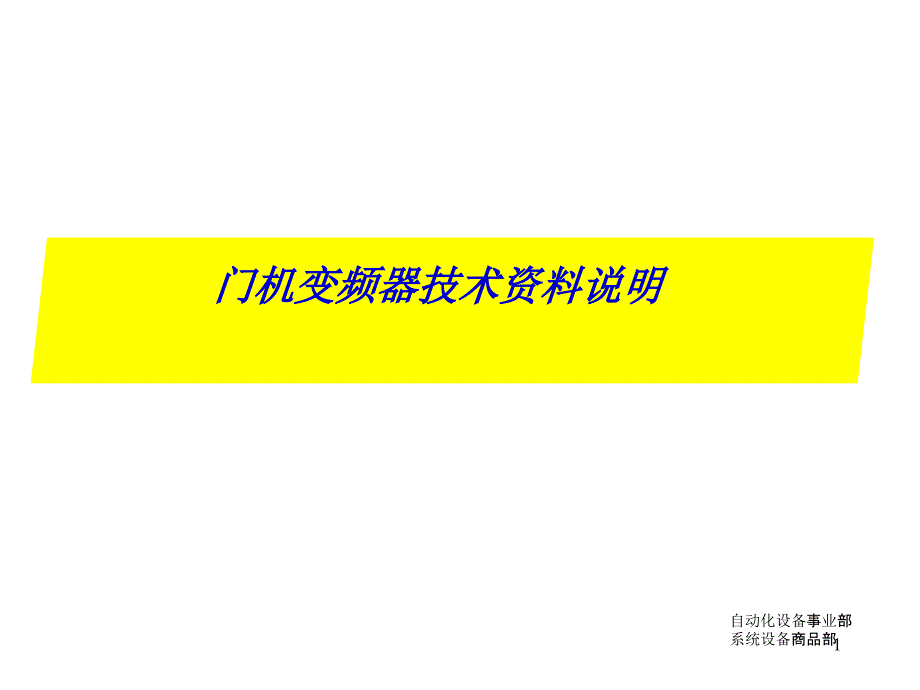 门机变频器技术资料说明

自动化设备事业部
系统设备商品部

1